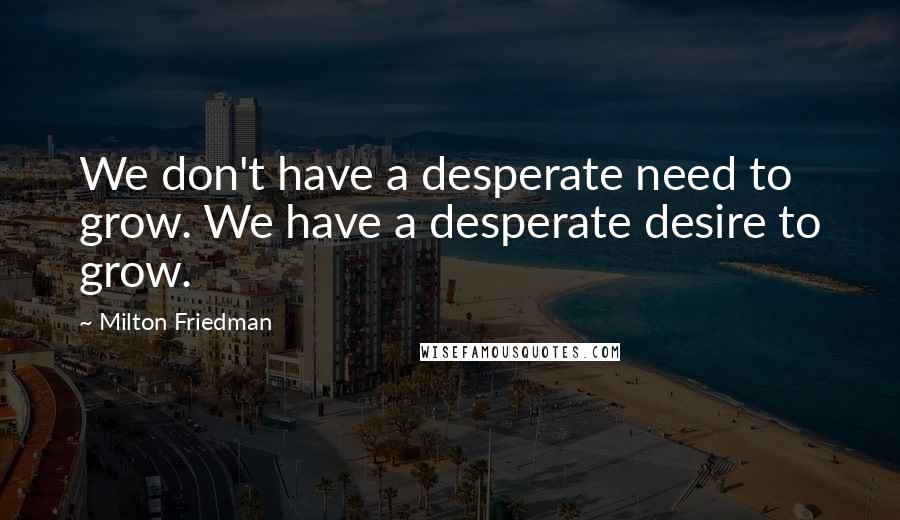 We don't have a desperate need to grow. We have a desperate desire to grow.

~ Milton Friedman

WISEFAMOUSQUOTES.COM